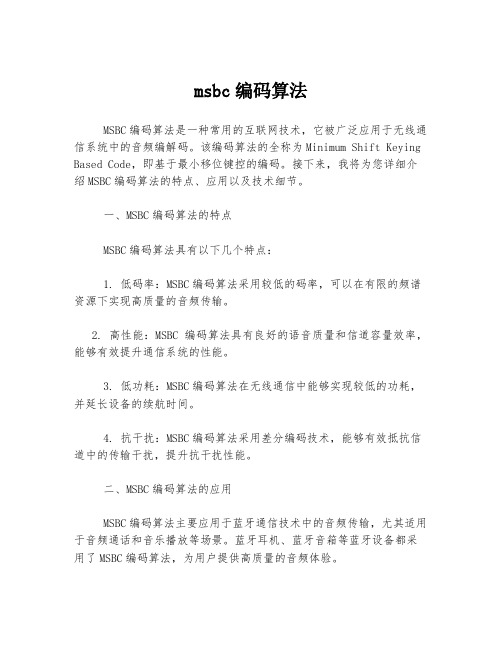 msbc 编码算法

MSBC 编码算法是一种常用的互联网技术，它被广泛应用于无线通信系统中的音频编解码。该编码算法的全称为 Minimum Shift Keying Based Code，即基于最小移位键控的编码。接下来，我将为您详细介绍 MSBC 编码算法的特点、应用以及技术细节。

一、MSBC 编码算法的特点

MSBC 编码算法具有以下几个特点：

1. 低码率：MSBC 编码算法采用较低的码率，可以在有限的频谱资源下实现高质量的音频传输。

2. 高性能：MSBC 编码算法具有良好的语音质量和信道容量效率，能够有效提升通信系统的性能。

3. 低功耗：MSBC 编码算法在无线通信中能够实现较低的功耗，并延长设备的续航时间。

4. 抗干扰：MSBC 编码算法采用差分编码技术，能够有效抵抗信道中的传输干扰，提升抗干扰性能。

二、MSBC 编码算法的应用

MSBC 编码算法主要应用于蓝牙通信技术中的音频传输，尤其适用于音频通话和音乐播放等场景。蓝牙耳机、蓝牙音箱等蓝牙设备都采用了 MSBC 编码算法，为用户提供高质量的音频体验。